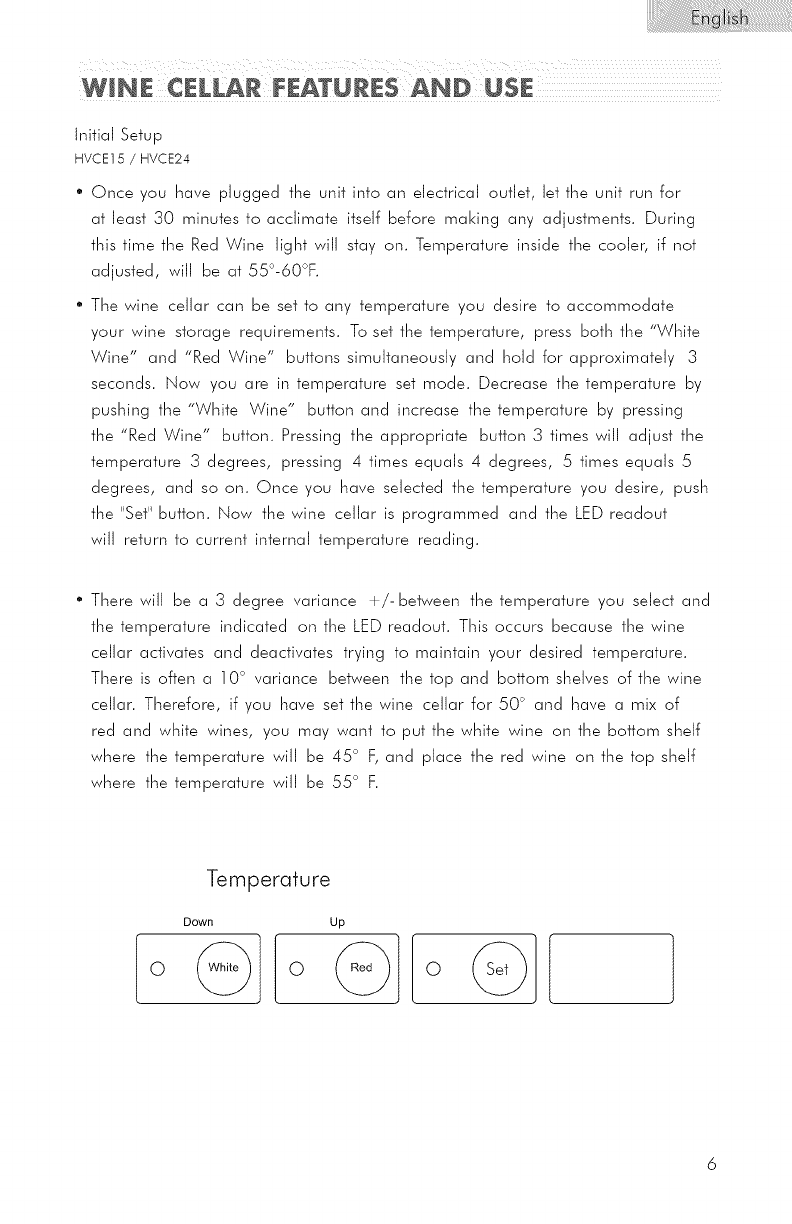 English

WINE CELLAR FEATURES AND USE

Initial Setup
HVCE15 / HVCE24

• Once you have plugged the unit into an electrical outlet, let the unit run for at least 30 minutes to acclimate itself before making any adjustments. During this time the Red Wine light will stay on. Temperature inside the cooler, if not adjusted, will be at 55°-60°F.

• The wine cellar can be set to any temperature you desire to accommodate your wine storage requirements. To set the temperature, press both the "White Wine" and "Red Wine" buttons simultaneously and hold for approximately 3 seconds. Now you are in temperature set mode. Decrease the temperature by pushing the "White Wine" button and increase the temperature by pressing the "Red Wine" button. Pressing the appropriate button 3 times will adjust the temperature 3 degrees, pressing 4 times equals 4 degrees, 5 times equals 5 degrees, and so on. Once you have selected the temperature you desire, push the "Set" button. Now the wine cellar is programmed and the LED readout will return to current internal temperature reading.

• There will be a 3 degree variance +/- between the temperature you select and the temperature indicated on the LED readout. This occurs because the wine cellar activates and deactivates trying to maintain your desired temperature. There is often a 10° variance between the top and bottom shelves of the wine cellar. Therefore, if you have set the wine cellar for 50° and have a mix of red and white wines, you may want to put the white wine on the bottom shelf where the temperature will be 45° F, and place the red wine on the top shelf where the temperature will be 55° F.

Temperature

Down

Up

White

Red

Set

6